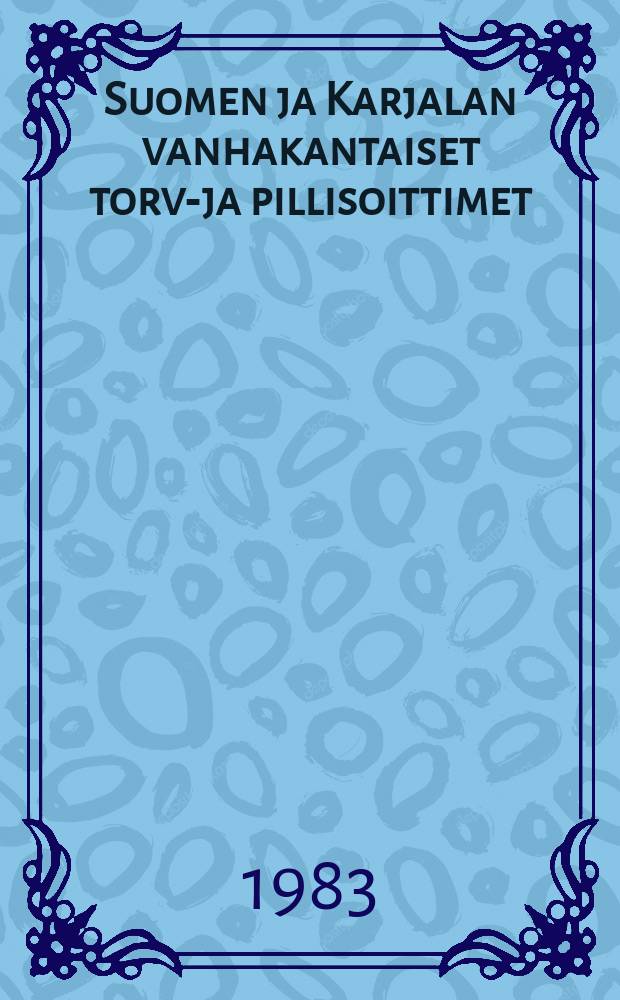 Suomen ja Karjalan vanhakantaiset torv-ja pillisoittimet

1983